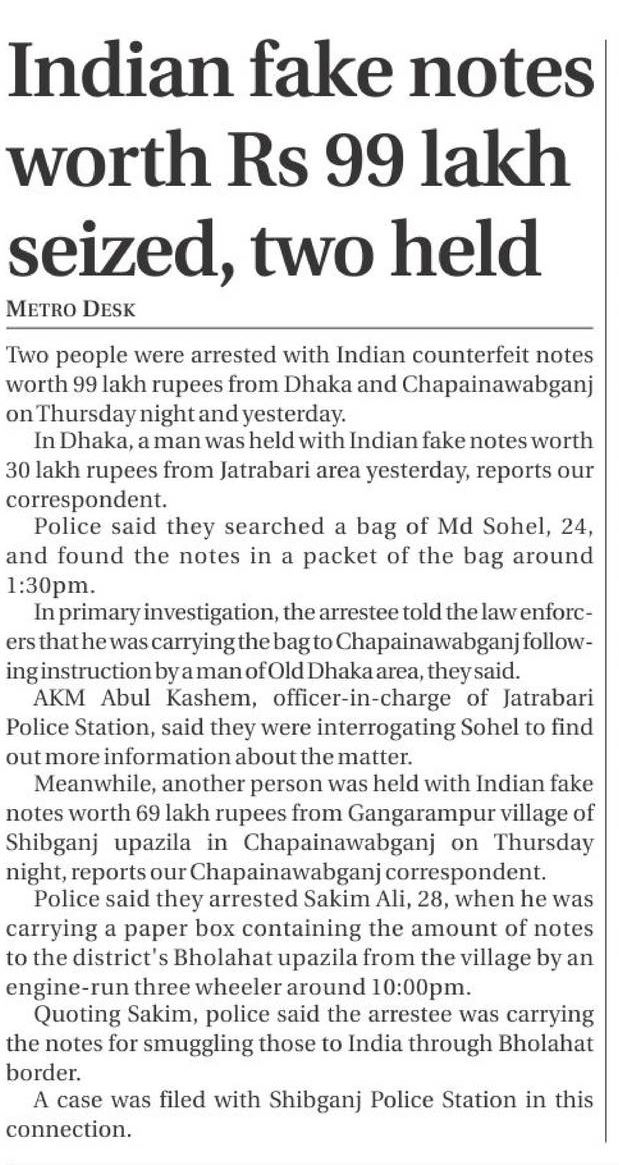 Indian fake notes worth Rs 99 lakh seized, two held

METRO DESK

Two people were arrested with Indian counterfeit notes worth 99 lakh rupees from Dhaka and Chapainawabganj on Thursday night and yesterday.

In Dhaka, a man was held with Indian fake notes worth 30 lakh rupees from Jatrabari area yesterday, reports our correspondent.

Police said they searched a bag of Md Sohel, 24, and found the notes in a packet of the bag around 1:30pm.

In primary investigation, the arrestee told the law enforcers that he was carrying the bag to Chapainawabganj following instruction by a man of Old Dhaka area, they said.

AKM Abul Kashem, officer-in-charge of Jatrabari Police Station, said they were interrogating Sohel to find out more information about the matter.

Meanwhile, another person was held with Indian fake notes worth 69 lakh rupees from Gangarampur village of Shibganj upazila in Chapainawabganj on Thursday night, reports our Chapainawabganj correspondent.

Police said they arrested Sakim Ali, 28, when he was carrying a paper box containing the amount of notes to the district's Bholahat upazila from the village by an engine-run three wheeler around 10:00pm.

Quoting Sakim, police said the arrestee was carrying the notes for smuggling those to India through Bholahat border.

A case was filed with Shibganj Police Station in this connection.